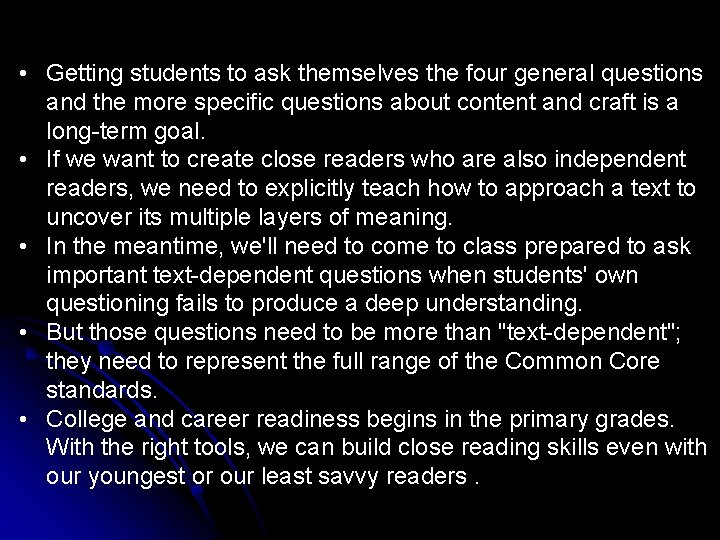 • Getting students to ask themselves the four general questions and the more specific questions about content and craft is a long-term goal.
• If we want to create close readers who are also independent readers, we need to explicitly teach how to approach a text to uncover its multiple layers of meaning.
• In the meantime, we'll need to come to class prepared to ask important text-dependent questions when students' own questioning fails to produce a deep understanding.
• But those questions need to be more than "text-dependent"; they need to represent the full range of the Common Core standards.
• College and career readiness begins in the primary grades. With the right tools, we can build close reading skills even with our youngest or our least savvy readers .